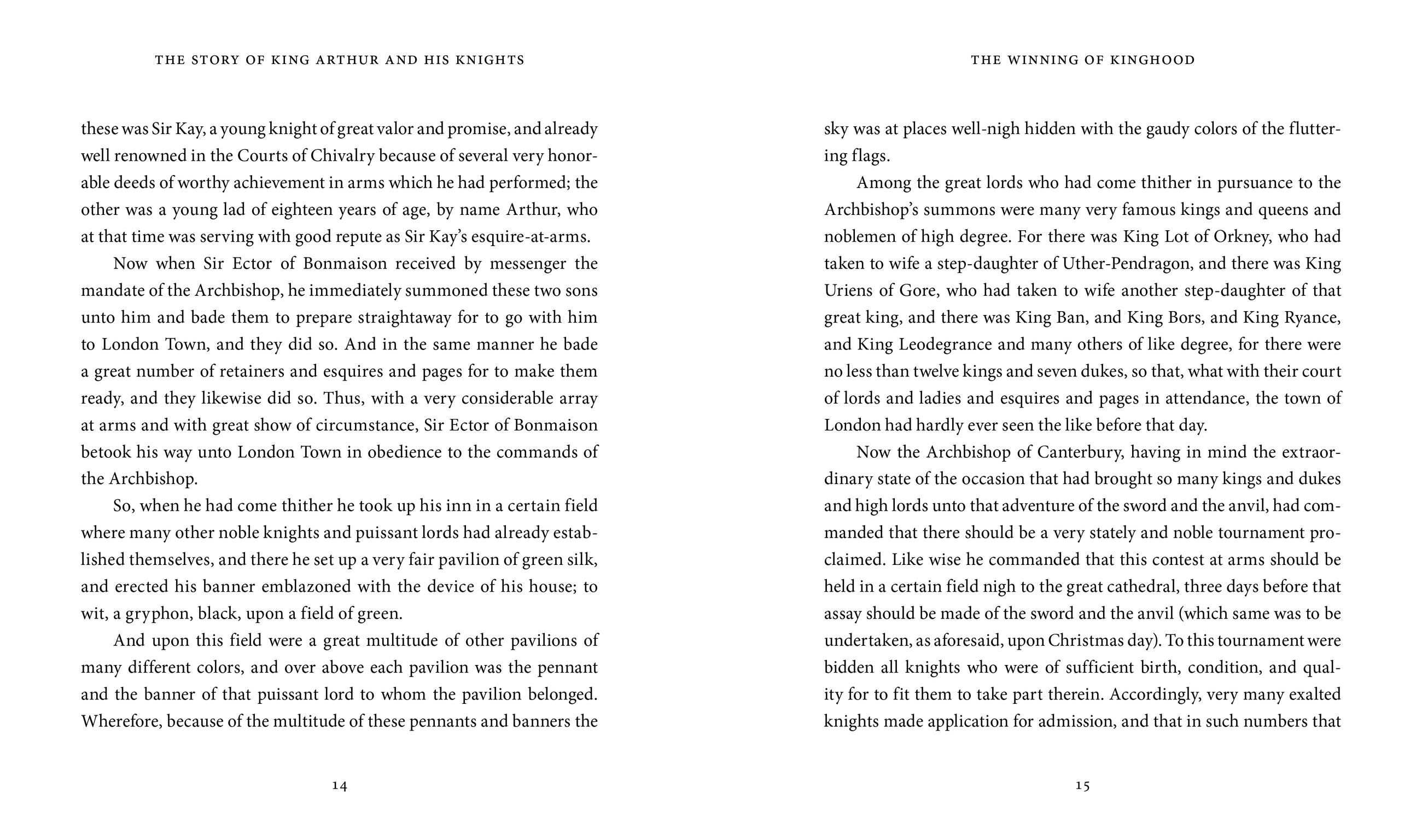 THE STORY OF KING ARTHUR AND HIS KNIGHTS

these was Sir Kay, a young knight of great valor and promise, and already well renowned in the Courts of Chivalry because of several very honorable deeds of worthy achievement in arms which he had performed; the other was a young lad of eighteen years of age, by name Arthur, who at that time was serving with good repute as Sir Kay's esquire-at-arms.

Now when Sir Ector of Bonmaison received by messenger the mandate of the Archbishop, he immediately summoned these two sons unto him and bade them to prepare straightaway for to go with him to London Town, and they did so. And in the same manner he bade a great number of retainers and esquires and pages for to make them ready, and they likewise did so. Thus, with a very considerable array at arms and with great show of circumstance, Sir Ector of Bonmaison betook his way unto London Town in obedience to the commands of the Archbishop.

So, when he had come thither he took up his inn in a certain field where many other noble knights and puissant lords had already established themselves, and there he set up a very fair pavilion of green silk, and erected his banner emblazoned with the device of his house; to wit, a gryphon, black, upon a field of green.

And upon this field were a great multitude of other pavilions of many different colors, and over above each pavilion was the pennant and the banner of that puissant lord to whom the pavilion belonged. Wherefore, because of the multitude of these pennants and banners the

14

THE WINNING OF KINGHOOD

sky was at places well-nigh hidden with the gaudy colors of the fluttering flags.

Among the great lords who had come thither in pursuance to the Archbishop's summons were many very famous kings and queens and noblemen of high degree. For there was King Lot of Orkney, who had taken to wife a step-daughter of Uther-Pendragon, and there was King Uriens of Gore, who had taken to wife another step-daughter of that great king, and there was King Ban, and King Bors, and King Ryance, and King Leodegrance and many others of like degree, for there were no less than twelve kings and seven dukes, so that, what with their court of lords and ladies and esquires and pages in attendance, the town of London had hardly ever seen the like before that day.

Now the Archbishop of Canterbury, having in mind the extraordinary state of the occasion that had brought so many kings and dukes and high lords unto that adventure of the sword and the anvil, had commanded that there should be a very stately and noble tournament proclaimed. Like wise he commanded that this contest at arms should be held in a certain field nigh to the great cathedral, three days before that assay should be made of the sword and the anvil (which same was to be undertaken, as aforesaid, upon Christmas day). To this tournament were bidden all knights who were of sufficient birth, condition, and quality for to fit them to take part therein. Accordingly, very many exalted knights made application for admission, and that in such numbers that

15